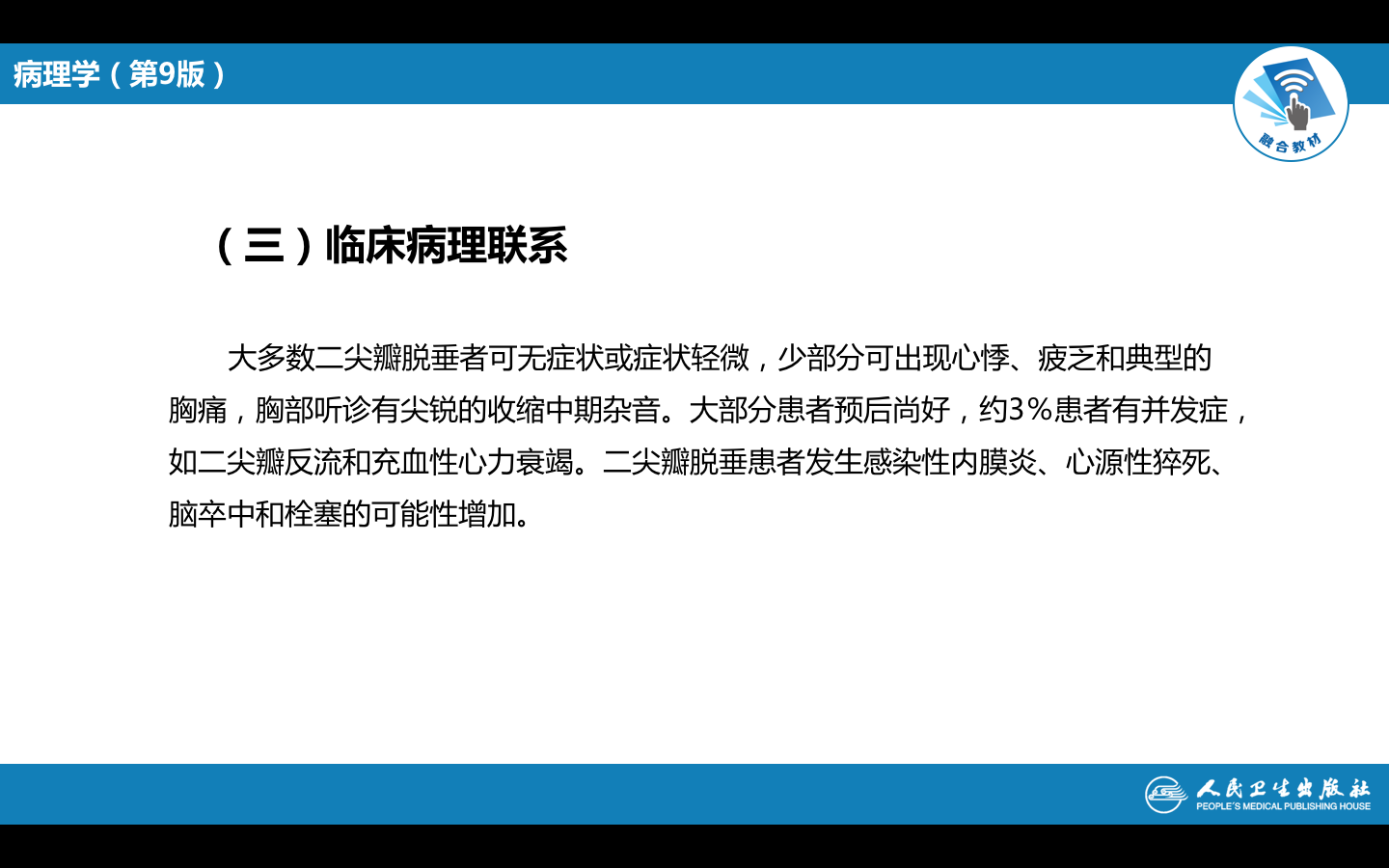 病理学（第9版）

融合教材

（三）临床病理联系

大多数二尖瓣脱垂者可无症状或症状轻微，少部分可出现心悸、疲乏和典型的胸痛，胸部听诊有尖锐的收缩中期杂音。大部分患者预后尚好，约3%患者有并发症，如二尖瓣反流和充血性心力衰竭。二尖瓣脱垂患者发生感染性内膜炎、心源性猝死、脑卒中和栓塞的可能性增加。

人民卫生出版社
PEOPLE'S MEDICAL PUBLISHING HOUSE